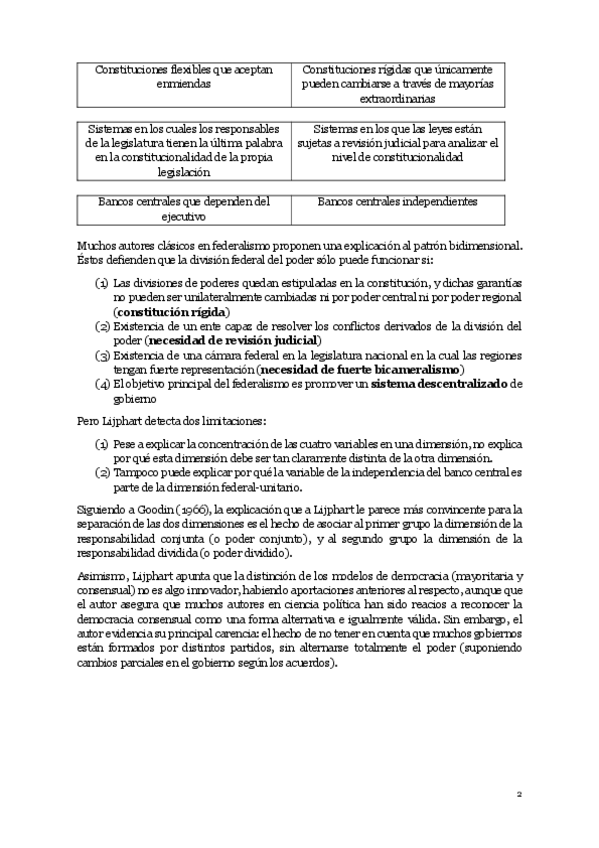 | Constituciones flexibles que aceptan enmiendas | Constituciones rígidas que únicamente pueden cambiarse a través de mayorías extraordinarias |
|---|---|

| Sistemas en los cuales los responsables de la legislatura tienen la última palabra en la constitucionalidad de la propia legislación | Sistemas en los que las leyes están sujetas a revisión judicial para analizar el nivel de constitucionalidad |
|---|---|

| Bancos centrales que dependen del ejecutivo | Bancos centrales independientes |
|---|---|

Muchos autores clásicos en federalismo proponen una explicación al patrón bidimensional. Éstos defienden que la división federal del poder sólo puede funcionar si:

(1) Las divisiones de poderes quedan estipuladas en la constitución, y dichas garantías no pueden ser unilateralmente cambiadas ni por poder central ni por poder regional (**constitución rígida**)
(2) Existencia de un ente capaz de resolver los conflictos derivados de la división del poder (**necesidad de revisión judicial**)
(3) Existencia de una cámara federal en la legislatura nacional en la cual las regiones tengan fuerte representación (**necesidad de fuerte bicameralismo**)
(4) El objetivo principal del federalismo es promover un **sistema descentralizado** de gobierno

Pero Lijphart detecta dos limitaciones:

(1) Pese a explicar la concentración de las cuatro variables en una dimensión, no explica por qué esta dimensión debe ser tan claramente distinta de la otra dimensión.
(2) Tampoco puede explicar por qué la variable de la independencia del banco central es parte de la dimensión federal-unitario.

Siguiendo a Goodin (1966), la explicación que a Lijphart le parece más convincente para la separación de las dos dimensiones es el hecho de asociar al primer grupo la dimensión de la responsabilidad conjunta (o poder conjunto), y al segundo grupo la dimensión de la responsabilidad dividida (o poder dividido).

Asimismo, Lijphart apunta que la distinción de los modelos de democracia (mayoritaria y consensual) no es algo innovador, habiendo aportaciones anteriores al respecto, aunque que el autor asegura que muchos autores en ciencia política han sido reacios a reconocer la democracia consensual como una forma alternativa e igualmente válida. Sin embargo, el autor evidencia su principal carencia: el hecho de no tener en cuenta que muchos gobiernos están formados por distintos partidos, sin alternarse totalmente el poder (suponiendo cambios parciales en el gobierno según los acuerdos).

2